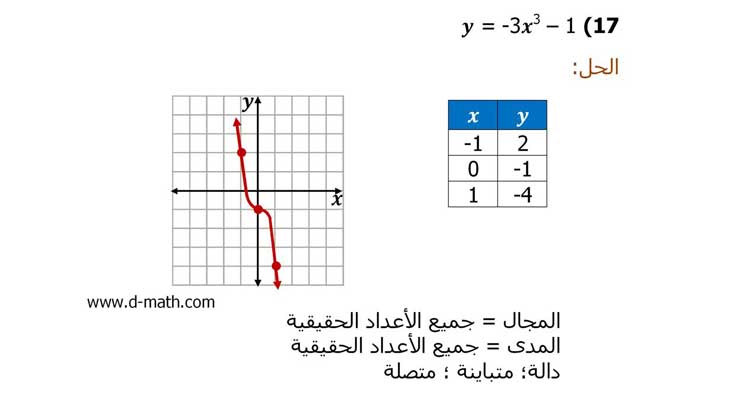 17) $y = -3x^3 - 1$

الحل:

| $x$ | $y$ |
|---|---|
| -1 | 2 |
| 0 | -1 |
| 1 | -4 |

$y$

$x$

www.d-math.com

المجال = جميع الأعداد الحقيقية
المدى = جميع الأعداد الحقيقية
دالة؛ متباينة ؛ متصلة